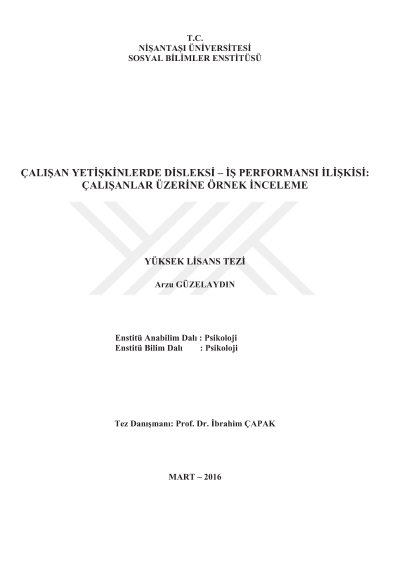 T.C.
NİŞANTAŞI ÜNİVERSİTESİ
SOSYAL BİLİMLER ENSTİTÜSÜ

ÇALIŞAN YETİŞKİNLERDE DİSLEKSİ – İŞ PERFORMANSI İLİŞKİSİ: ÇALIŞANLAR ÜZERİNE ÖRNEK İNCELEME

YÜKSEK LİSANS TEZİ

Arzu GÜZELAYDIN

Enstitü Anabilim Dalı : Psikoloji
Enstitü Bilim Dalı : Psikoloji

Tez Danışmanı: Prof. Dr. İbrahim ÇAPAK

MART – 2016